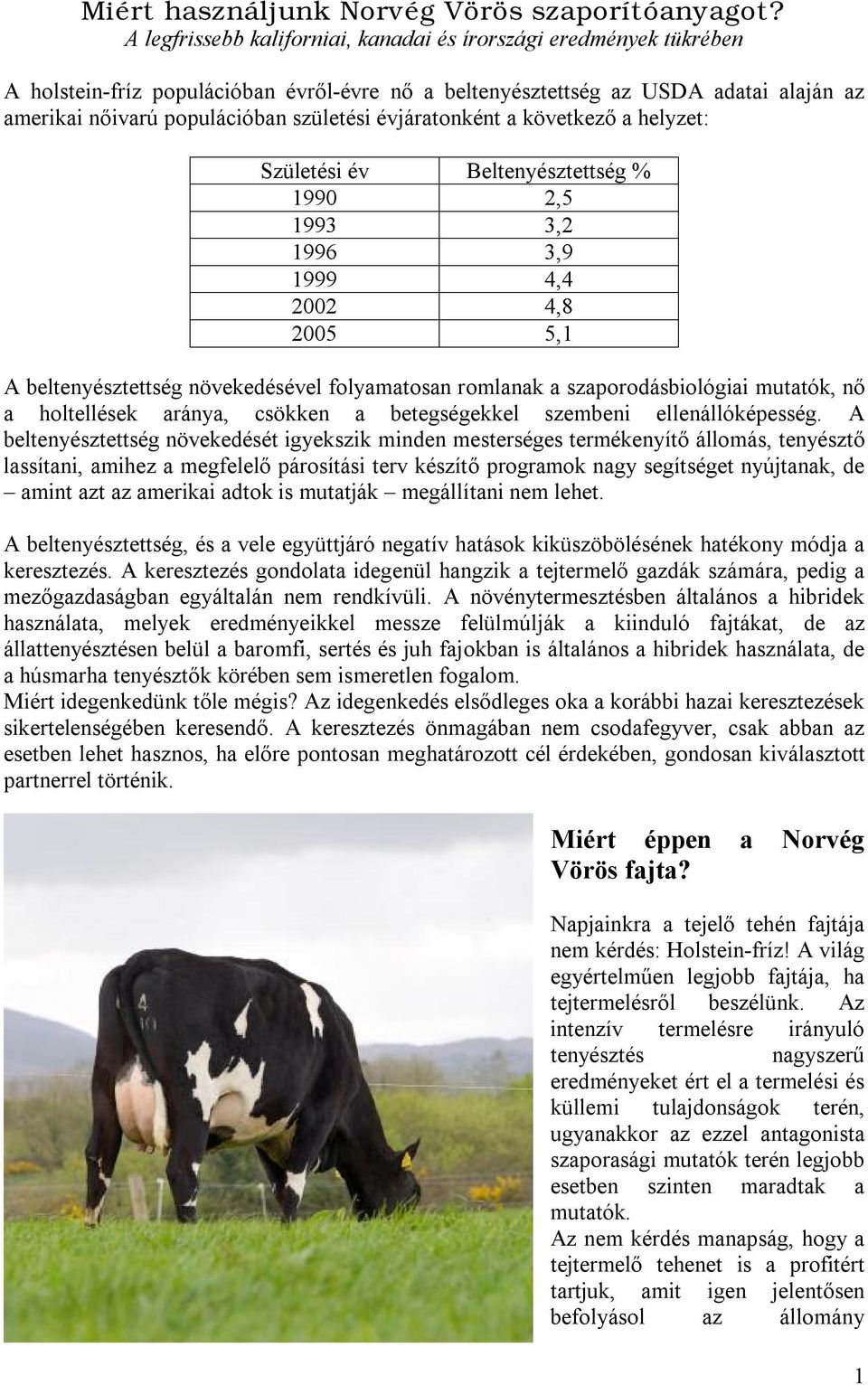 Miért használjunk Norvég Vörös szaporítóanyagot?
A legfrissebb kaliforniai, kanadai és írországi eredmények tükrében

A holstein-fríz populációban évről-évre nő a beltenyésztettség az USDA adatai alaján az amerikai nőivarú populációban születési évjáratonként a következő a helyzet:

| Születési év | Beltenyésztettség % |
|---|---|
| 1990 | 2,5 |
| 1993 | 3,2 |
| 1996 | 3,9 |
| 1999 | 4,4 |
| 2002 | 4,8 |
| 2005 | 5,1 |

A beltenyésztettség növekedésével folyamatosan romlanak a szaporodásbiológiai mutatók, nő a holtellések aránya, csökken a betegségekkel szembeni ellenállóképesség. A beltenyésztettség növekedését igyekszik minden mesterséges termékenyítő állomás, tenyésztő lassítani, amihez a megfelelő párosítási terv készítő programok nagy segítséget nyújtanak, de – amint azt az amerikai adtok is mutatják – megállítani nem lehet.

A beltenyésztettség, és a vele együttjáró negatív hatások kiküszöbölésének hatékony módja a keresztezés. A keresztezés gondolata idegenül hangzik a tejtermelő gazdák számára, pedig a mezőgazdaságban egyáltalán nem rendkívüli. A növénytermesztésben általános a hibridek használata, melyek eredményeikkel messze felülmúlják a kiinduló fajtákat, de az állattenyésztésen belül a baromfi, sertés és juh fajokban is általános a hibridek használata, de a húsmarha tenyésztők körében sem ismeretlen fogalom.
Miért idegenkedünk tőle mégis? Az idegenkedés elsődleges oka a korábbi hazai keresztezések sikertelenségében keresendő. A keresztezés önmagában nem csodafegyver, csak abban az esetben lehet hasznos, ha előre pontosan meghatározott cél érdekében, gondosan kiválasztott partnerrel történik.

Miért éppen a Norvég Vörös fajta?

Napjainkra a tejelő tehén fajtája nem kérdés: Holstein-fríz! A világ egyértelműen legjobb fajtája, ha tejtermelésről beszélünk. Az intenzív termelésre irányuló tenyésztés nagyszerű eredményeket ért el a termelési és küllemi tulajdonságok terén, ugyanakkor az ezzel antagonista szaporasági mutatók terén legjobb esetben szinten maradtak a mutatók.
Az nem kérdés manapság, hogy a tejtermelő tehenet is a profitért tartjuk, amit igen jelentősen befolyásol az állomány

1